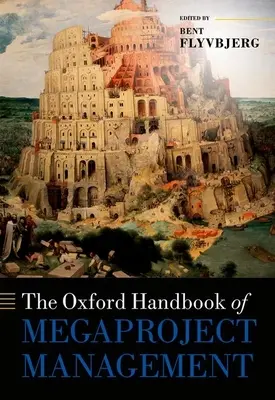 EDITED BY
BENT
FLYVBJERG

The Oxford Handbook of
MEGAPROJECT
MANAGEMENT